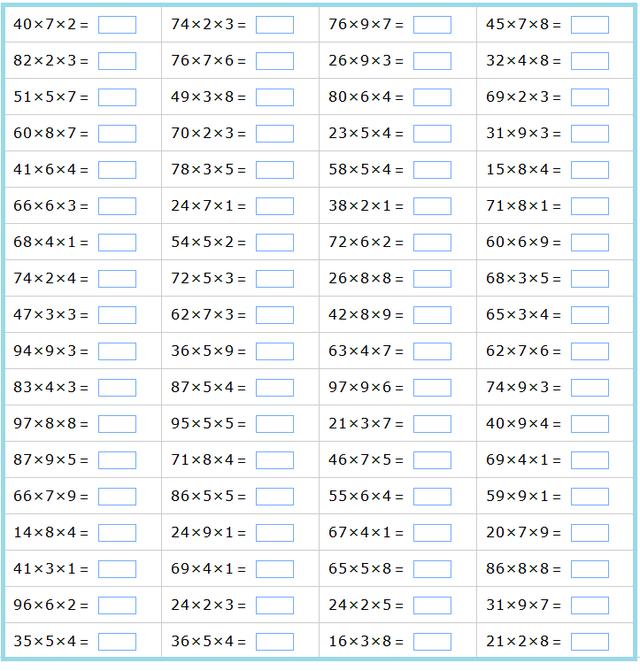 | | | | |
|---|---|---|---|
| $40\times7\times2=$ | $74\times2\times3=$ | $76\times9\times7=$ | $45\times7\times8=$ |
| $82\times2\times3=$ | $76\times7\times6=$ | $26\times9\times3=$ | $32\times4\times8=$ |
| $51\times5\times7=$ | $49\times3\times8=$ | $80\times6\times4=$ | $69\times2\times3=$ |
| $60\times8\times7=$ | $70\times2\times3=$ | $23\times5\times4=$ | $31\times9\times3=$ |
| $41\times6\times4=$ | $78\times3\times5=$ | $58\times5\times4=$ | $15\times8\times4=$ |
| $66\times6\times3=$ | $24\times7\times1=$ | $38\times2\times1=$ | $71\times8\times1=$ |
| $68\times4\times1=$ | $54\times5\times2=$ | $72\times6\times2=$ | $60\times6\times9=$ |
| $74\times2\times4=$ | $72\times5\times3=$ | $26\times8\times8=$ | $68\times3\times5=$ |
| $47\times3\times3=$ | $62\times7\times3=$ | $42\times8\times9=$ | $65\times3\times4=$ |
| $94\times9\times3=$ | $36\times5\times9=$ | $63\times4\times7=$ | $62\times7\times6=$ |
| $83\times4\times3=$ | $87\times5\times4=$ | $97\times9\times6=$ | $74\times9\times3=$ |
| $97\times8\times8=$ | $95\times5\times5=$ | $21\times3\times7=$ | $40\times9\times4=$ |
| $87\times9\times5=$ | $71\times8\times4=$ | $46\times7\times5=$ | $69\times4\times1=$ |
| $66\times7\times9=$ | $86\times5\times5=$ | $55\times6\times4=$ | $59\times9\times1=$ |
| $14\times8\times4=$ | $24\times9\times1=$ | $67\times4\times1=$ | $20\times7\times9=$ |
| $41\times3\times1=$ | $69\times4\times1=$ | $65\times5\times8=$ | $86\times8\times8=$ |
| $96\times6\times2=$ | $24\times2\times3=$ | $24\times2\times5=$ | $31\times9\times7=$ |
| $35\times5\times4=$ | $36\times5\times4=$ | $16\times3\times8=$ | $21\times2\times8=$ |